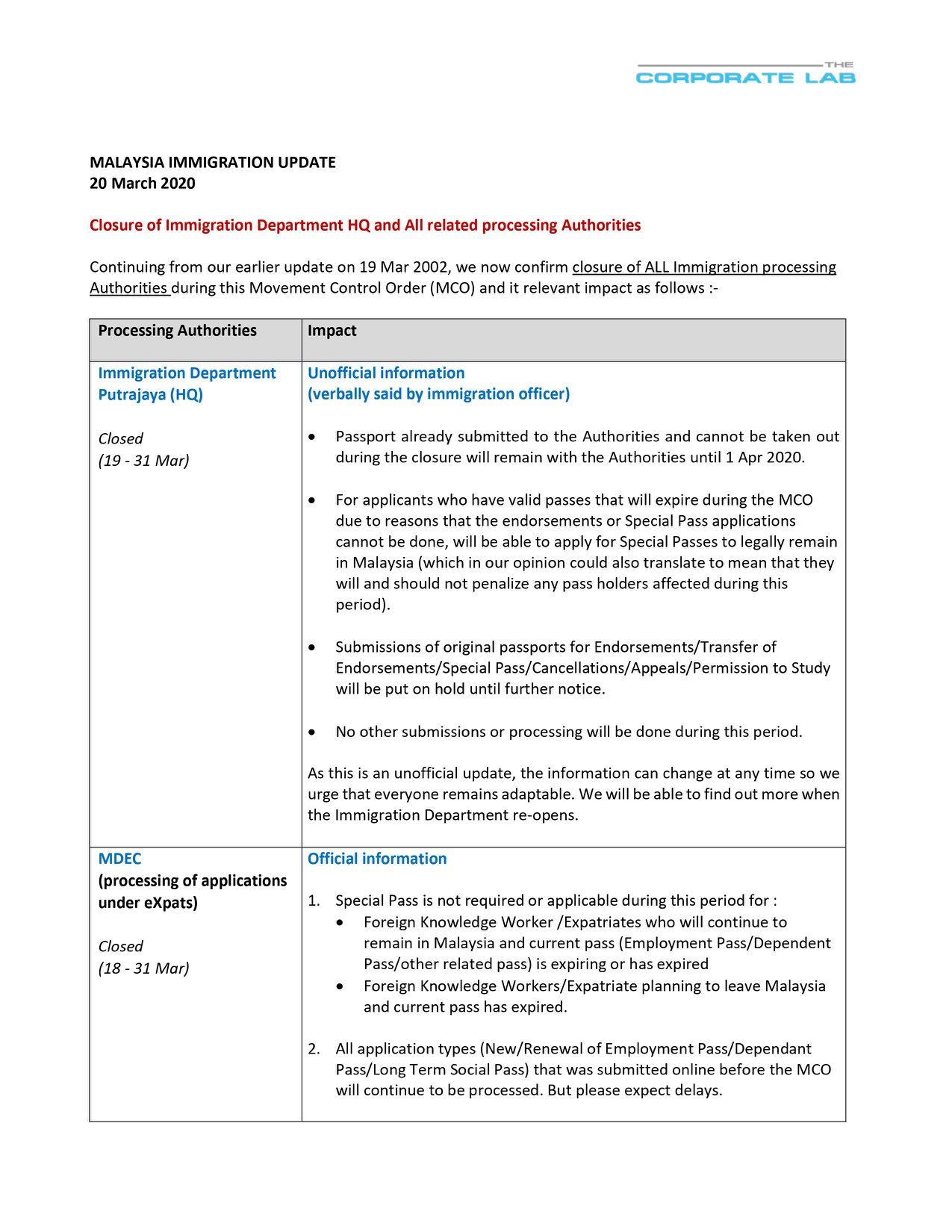 THE
CORPORATE LAB

MALAYSIA IMMIGRATION UPDATE
20 March 2020

Closure of Immigration Department HQ and All related processing Authorities

Continuing from our earlier update on 19 Mar 2002, we now confirm closure of ALL Immigration processing Authorities during this Movement Control Order (MCO) and it relevant impact as follows :-

| Processing Authorities | Impact |
|---|---|
| Immigration Department Putrajaya (HQ) Closed (19 - 31 Mar) | Unofficial information (verbally said by immigration officer) • Passport already submitted to the Authorities and cannot be taken out during the closure will remain with the Authorities until 1 Apr 2020. • For applicants who have valid passes that will expire during the MCO due to reasons that the endorsements or Special Pass applications cannot be done, will be able to apply for Special Passes to legally remain in Malaysia (which in our opinion could also translate to mean that they will and should not penalize any pass holders affected during this period). • Submissions of original passports for Endorsements/Transfer of Endorsements/Special Pass/Cancellations/Appeals/Permission to Study will be put on hold until further notice. • No other submissions or processing will be done during this period. As this is an unofficial update, the information can change at any time so we urge that everyone remains adaptable. We will be able to find out more when the Immigration Department re-opens. |
| MDEC (processing of applications under eXpats) Closed (18 - 31 Mar) | Official information 1. Special Pass is not required or applicable during this period for : • Foreign Knowledge Worker /Expatriates who will continue to remain in Malaysia and current pass (Employment Pass/Dependent Pass/other related pass) is expiring or has expired • Foreign Knowledge Workers/Expatriate planning to leave Malaysia and current pass has expired. 2. All application types (New/Renewal of Employment Pass/Dependant Pass/Long Term Social Pass) that was submitted online before the MCO will continue to be processed. But please expect delays. |